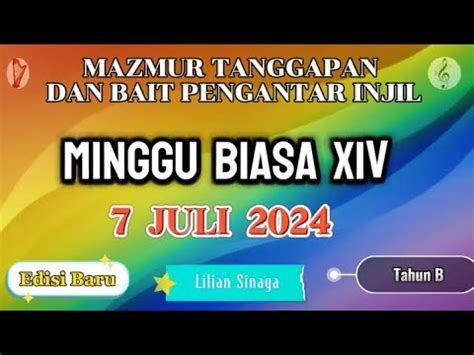 MAZMUR TANGGAPAN
DAN BAIT PENGANTAR INJIL

MINGGU BIASA XIV

7 JULI 2024

Edisi Baru

Lilian Sinaga

Tahun B